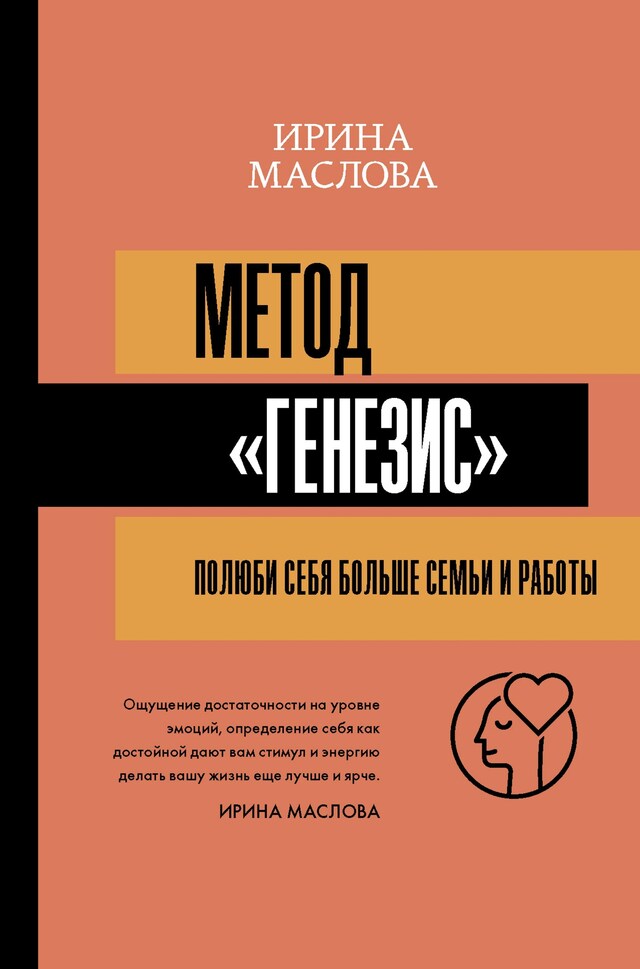 ИРИНА МАСЛОВА

МЕТОД «ГЕНЕЗИС»

ПОЛЮБИ СЕБЯ БОЛЬШЕ СЕМЬИ И РАБОТЫ

Ощущение достаточности на уровне эмоций, определение себя как достойной дают вам стимул и энергию делать вашу жизнь еще лучше и ярче.

ИРИНА МАСЛОВА